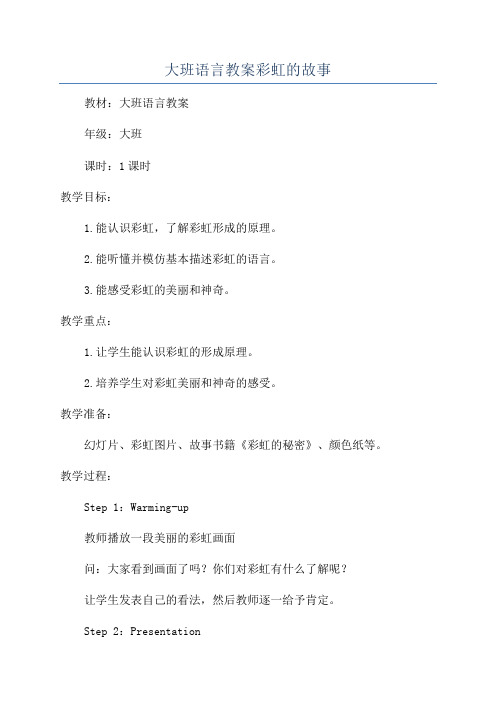 大班语言教案彩虹的故事

教材：大班语言教案

年级：大班

课时：1课时

教学目标：

1.能认识彩虹，了解彩虹形成的原理。

2.能听懂并模仿基本描述彩虹的语言。

3.能感受彩虹的美丽和神奇。

教学重点：

1.让学生能认识彩虹的形成原理。

2.培养学生对彩虹美丽和神奇的感受。

教学准备：

幻灯片、彩虹图片、故事书籍《彩虹的秘密》、颜色纸等。

教学过程：

Step 1：Warming-up

教师播放一段美丽的彩虹画面

问：大家看到画面了吗？你们对彩虹有什么了解呢？

让学生发表自己的看法，然后教师逐一给予肯定。

Step 2：Presentation